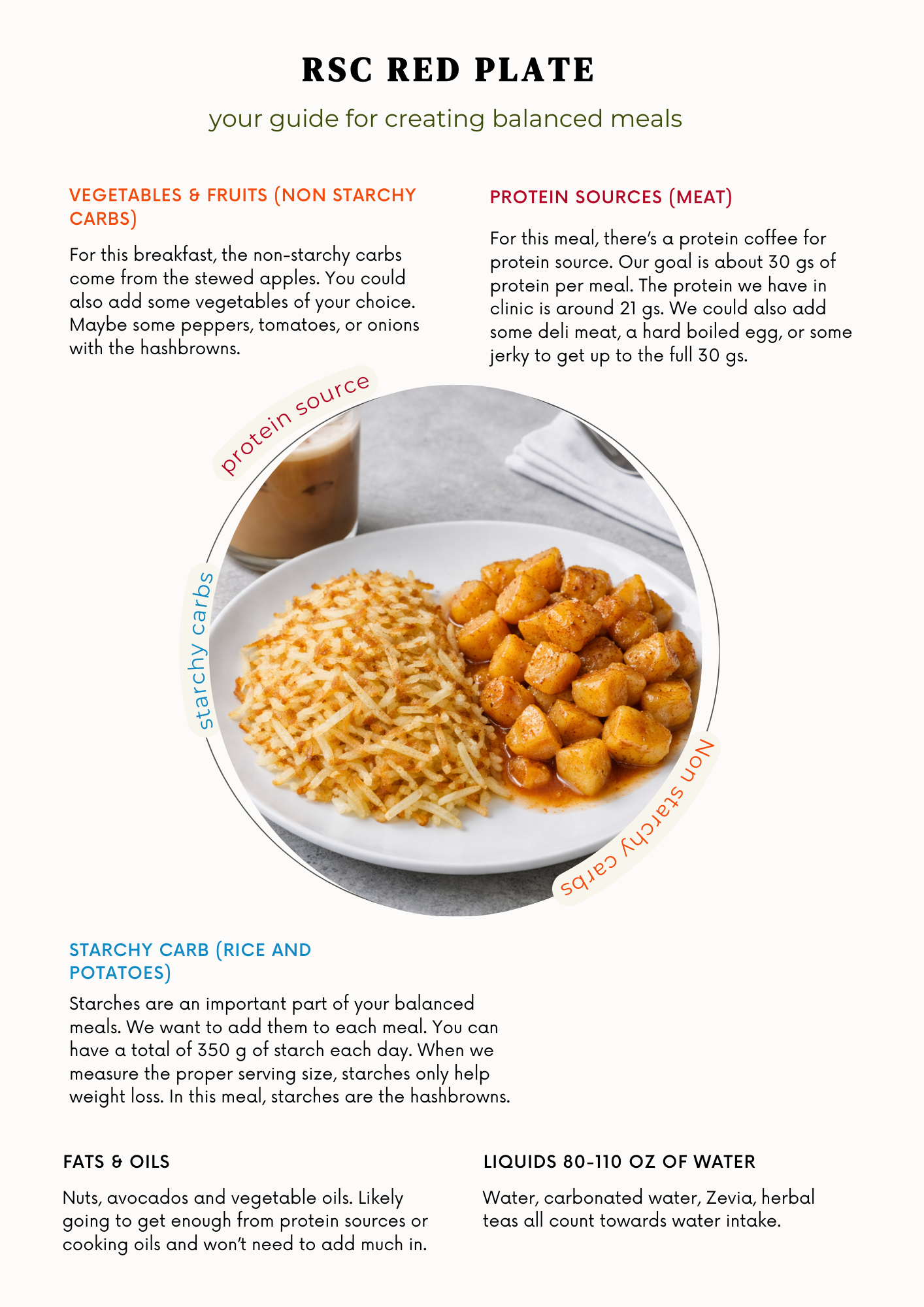 RSC RED PLATE

your guide for creating balanced meals

VEGETABLES & FRUITS (NON STARCHY CARBS)

For this breakfast, the non-starchy carbs come from the stewed apples. You could also add some vegetables of your choice. Maybe some peppers, tomatoes, or onions with the hashbrowns.

PROTEIN SOURCES (MEAT)

For this meal, there's a protein coffee for protein source. Our goal is about 30 gs of protein per meal. The protein we have in clinic is around 21 gs. We could also add some deli meat, a hard boiled egg, or some jerky to get up to the full 30 gs.

protein source

starchy carbs

Non starchy carbs

STARCHY CARB (RICE AND POTATOES)

Starches are an important part of your balanced meals. We want to add them to each meal. You can have a total of 350 g of starch each day. When we measure the proper serving size, starches only help weight loss. In this meal, starches are the hashbrowns.

FATS & OILS

Nuts, avocados and vegetable oils. Likely going to get enough from protein sources or cooking oils and won't need to add much in.

LIQUIDS 80-110 OZ OF WATER

Water, carbonated water, Zevia, herbal teas all count towards water intake.